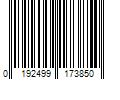 0 192499 173850